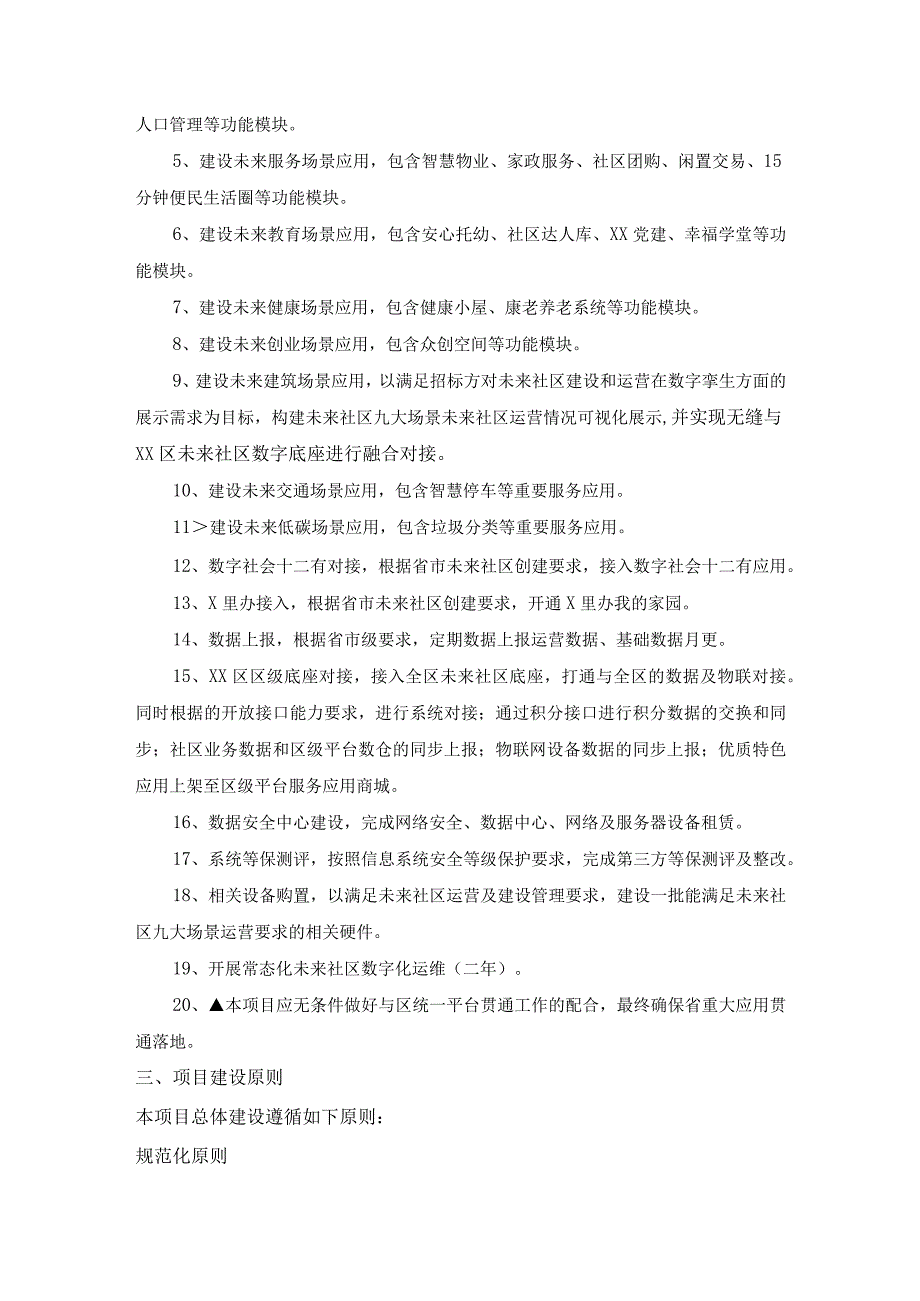 人口管理等功能模块。

5、建设未来服务场景应用，包含智慧物业、家政服务、社区团购、闲置交易、15分钟便民生活圈等功能模块。

6、建设未来教育场景应用，包含安心托幼、社区达人库、XX党建、幸福学堂等功能模块。

7、建设未来健康场景应用，包含健康小屋、康老养老系统等功能模块。

8、建设未来创业场景应用，包含众创空间等功能模块。

9、建设未来建筑场景应用，以满足招标方对未来社区建设和运营在数字孪生方面的展示需求为目标，构建未来社区九大场景未来社区运营情况可视化展示,并实现无缝与XX区未来社区数字底座进行融合对接。

10、建设未来交通场景应用，包含智慧停车等重要服务应用。

11＞建设未来低碳场景应用，包含垃圾分类等重要服务应用。

12、数字社会十二有对接，根据省市未来社区创建要求，接入数字社会十二有应用。

13、X里办接入，根据省市未来社区创建要求，开通X里办我的家园。

14、数据上报，根据省市级要求，定期数据上报运营数据、基础数据月更。

15、XX区区级底座对接，接入全区未来社区底座，打通与全区的数据及物联对接。同时根据的开放接口能力要求，进行系统对接；通过积分接口进行积分数据的交换和同步；社区业务数据和区级平台数仓的同步上报；物联网设备数据的同步上报；优质特色应用上架至区级平台服务应用商城。

16、数据安全中心建设，完成网络安全、数据中心、网络及服务器设备租赁。

17、系统等保测评，按照信息系统安全等级保护要求，完成第三方等保测评及整改。

18、相关设备购置，以满足未来社区运营及建设管理要求，建设一批能满足未来社区九大场景运营要求的相关硬件。

19、开展常态化未来社区数字化运维（二年）。

20、▲本项目应无条件做好与区统一平台贯通工作的配合，最终确保省重大应用贯通落地。

三、项目建设原则

本项目总体建设遵循如下原则：

规范化原则